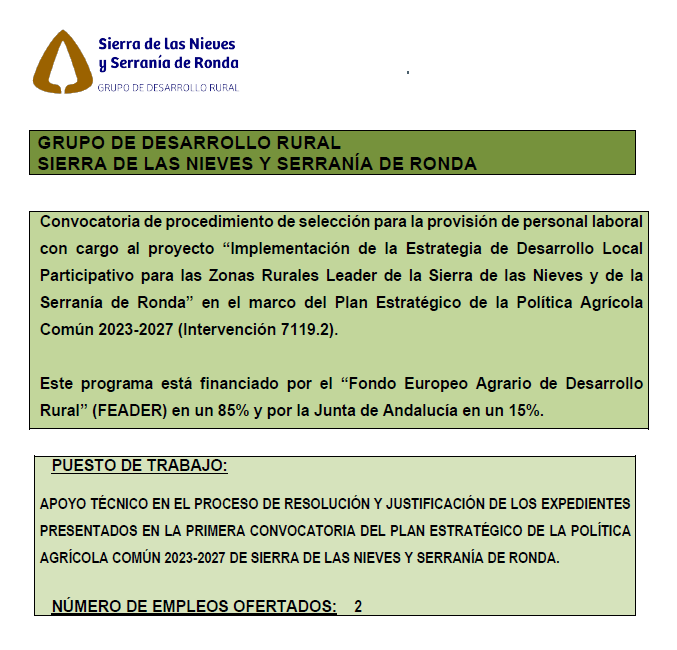 Sierra de Las Nieves
y Serranía de Ronda
GRUPO DE DESARROLLO RURAL

GRUPO DE DESARROLLO RURAL
SIERRA DE LAS NIEVES Y SERRANÍA DE RONDA

Convocatoria de procedimiento de selección para la provisión de personal laboral con cargo al proyecto “Implementación de la Estrategia de Desarrollo Local Participativo para las Zonas Rurales Leader de la Sierra de las Nieves y de la Serranía de Ronda” en el marco del Plan Estratégico de la Política Agrícola Común 2023-2027 (Intervención 7119.2).

Este programa está financiado por el “Fondo Europeo Agrario de Desarrollo Rural” (FEADER) en un 85% y por la Junta de Andalucía en un 15%.

PUESTO DE TRABAJO:

APOYO TÉCNICO EN EL PROCESO DE RESOLUCIÓN Y JUSTIFICACIÓN DE LOS EXPEDIENTES PRESENTADOS EN LA PRIMERA CONVOCATORIA DEL PLAN ESTRATÉGICO DE LA POLÍTICA AGRÍCOLA COMÚN 2023-2027 DE SIERRA DE LAS NIEVES Y SERRANÍA DE RONDA.

NÚMERO DE EMPLEOS OFERTADOS: 2